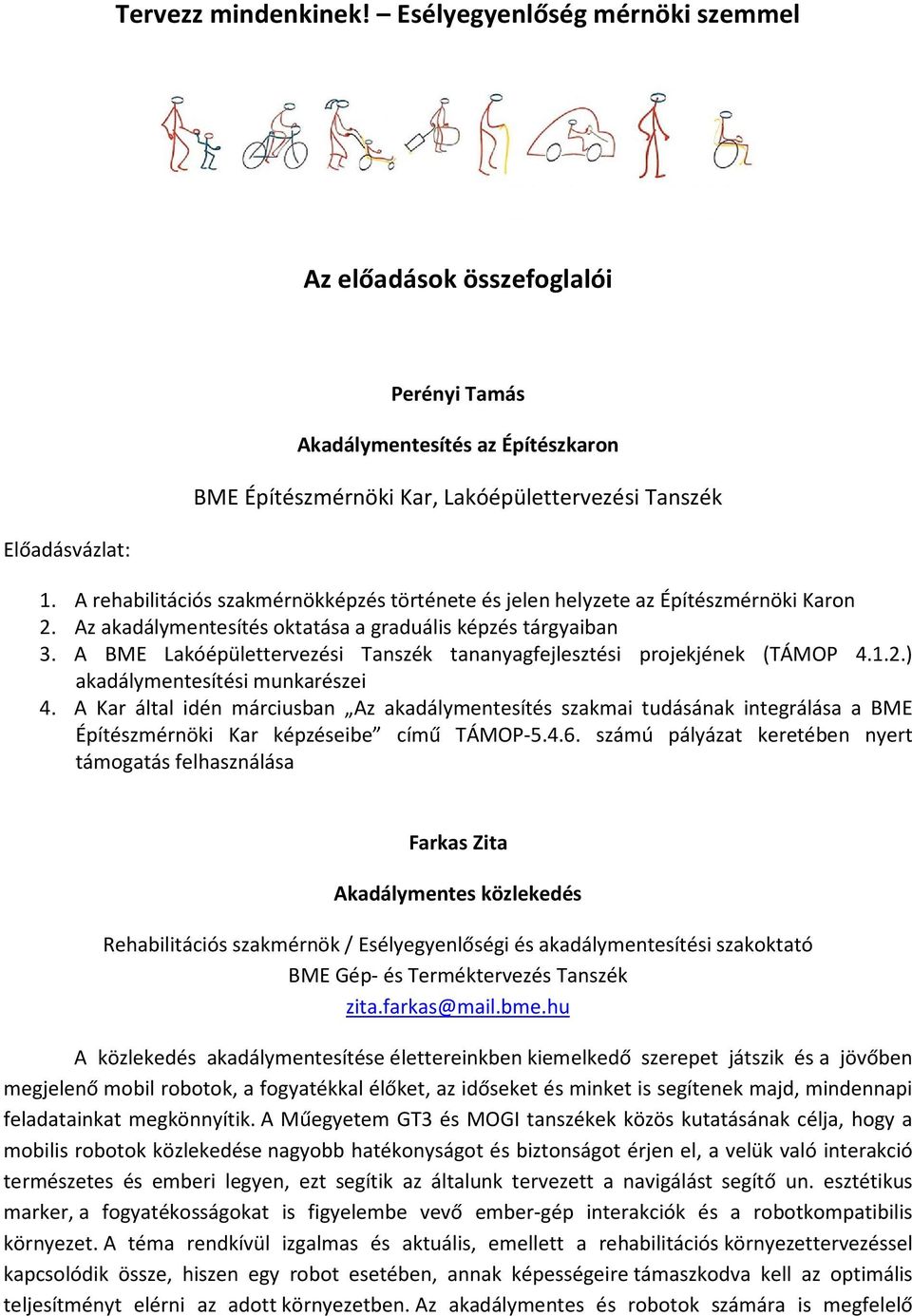 Tervezz mindenkinek! – Esélyegyenlőség mérnöki szemmel

Az előadások összefoglalói

Perényi Tamás

Akadálymentesítés az Építészkaron

BME Építészmérnöki Kar, Lakóépülettervezési Tanszék

Előadásvázlat:

1. A rehabilitációs szakmérnökképzés története és jelen helyzete az Építészmérnöki Karon
2. Az akadálymentesítés oktatása a graduális képzés tárgyaiban
3. A BME Lakóépülettervezési Tanszék tananyagfejlesztési projekjének (TÁMOP 4.1.2.) akadálymentesítési munkarészei
4. A Kar által idén márciusban „Az akadálymentesítés szakmai tudásának integrálása a BME Építészmérnöki Kar képzéseibe” című TÁMOP-5.4.6. számú pályázat keretében nyert támogatás felhasználása

Farkas Zita

Akadálymentes közlekedés

Rehabilitációs szakmérnök / Esélyegyenlőségi és akadálymentesítési szakoktató
BME Gép- és Terméktervezés Tanszék
zita.farkas@mail.bme.hu

A közlekedés akadálymentesítése élettereinkben kiemelkedő szerepet játszik és a jövőben megjelenő mobil robotok, a fogyatékkal élőket, az időseket és minket is segítenek majd, mindennapi feladatainkat megkönnyítik. A Műegyetem GT3 és MOGI tanszékek közös kutatásának célja, hogy a mobilis robotok közlekedése nagyobb hatékonyságot és biztonságot érjen el, a velük való interakció természetes és emberi legyen, ezt segítik az általunk tervezett a navigálást segítő un. esztétikus marker, a fogyatékosságokat is figyelembe vevő ember-gép interakciók és a robotkompatibilis környezet. A téma rendkívül izgalmas és aktuális, emellett a rehabilitációs környezettervezéssel kapcsolódik össze, hiszen egy robot esetében, annak képességeire támaszkodva kell az optimális teljesítményt elérni az adott környezetben. Az akadálymentes és robotok számára is megfelelő